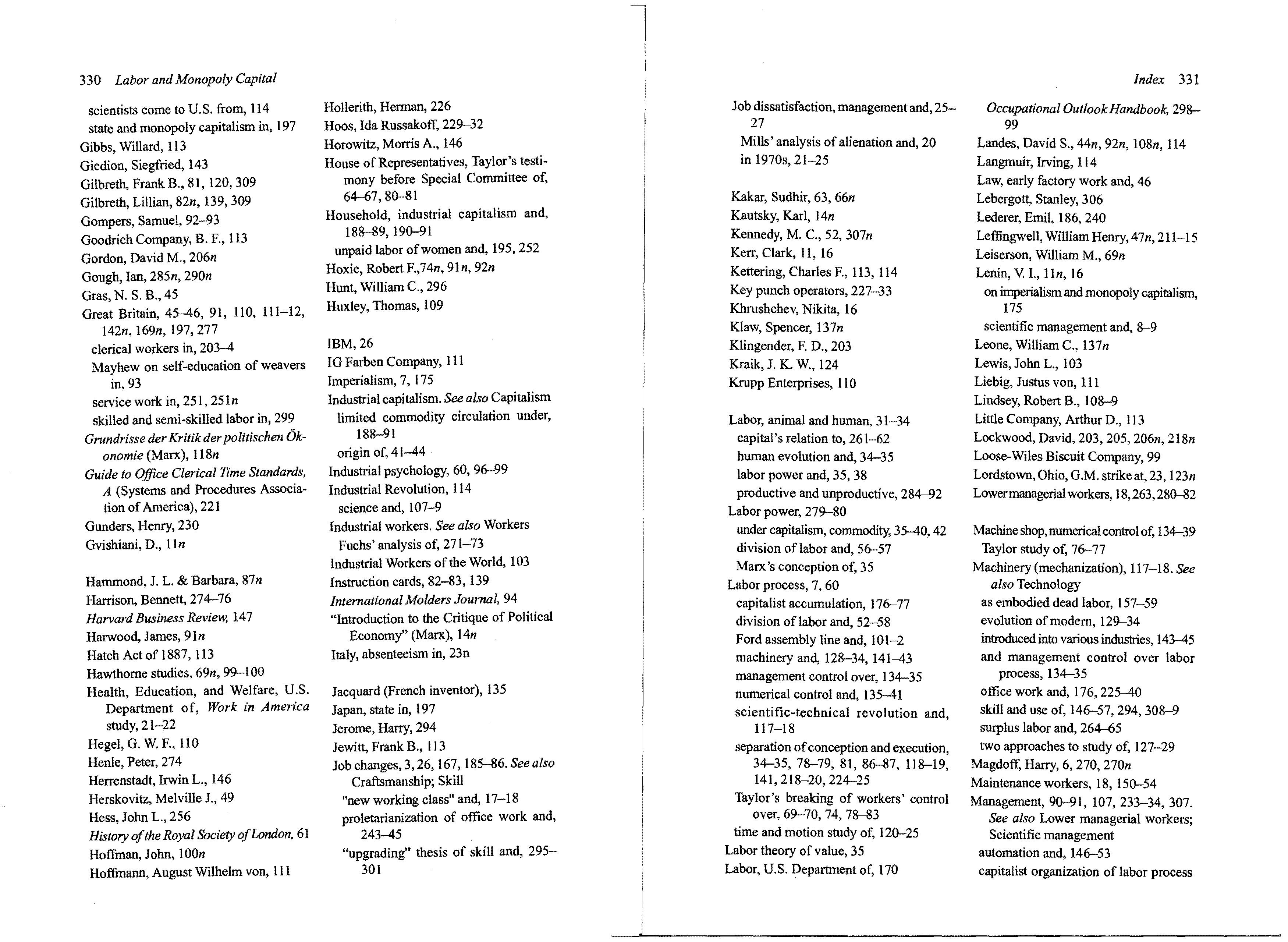 330 Labor and Monopoly Capital

scientists come to U.S. from, 114
state and monopoly capitalism in, 197
Gibbs, Willard, 113
Giedion, Siegfried, 143
Gilbreth, Frank B., 81, 120, 309
Gilbreth, Lillian, 82n, 139, 309
Gompers, Samuel, 92–93
Goodrich Company, B. F., 113
Gordon, David M., 206n
Gough, Ian, 285n, 290n
Gras, N. S. B., 45
Great Britain, 45–46, 91, 110, 111–12, 142n, 169n, 197, 277
clerical workers in, 203–4
Mayhew on self-education of weavers in, 93
service work in, 251, 251n
skilled and semi-skilled labor in, 299
Grundrisse der Kritik der politischen Ökonomie (Marx), 118n
Guide to Office Clerical Time Standards, A (Systems and Procedures Association of America), 221
Gunders, Henry, 230
Gvishiani, D., 11n

Hammond, J. L. & Barbara, 87n
Harrison, Bennett, 274–76
Harvard Business Review, 147
Harwood, James, 91n
Hatch Act of 1887, 113
Hawthorne studies, 69n, 99–100
Health, Education, and Welfare, U.S. Department of, Work in America study, 21–22
Hegel, G. W. F., 110
Henle, Peter, 274
Herrenstadt, Irwin L., 146
Herskovitz, Melville J., 49
Hess, John L., 256
History of the Royal Society of London, 61
Hoffman, John, 100n
Hoffmann, August Wilhelm von, 111

Hollerith, Herman, 226
Hoos, Ida Russakoff, 229–32
Horowitz, Morris A., 146
House of Representatives, Taylor's testimony before Special Committee of, 64–67, 80–81
Household, industrial capitalism and, 188–89, 190–91
unpaid labor of women and, 195, 252
Hoxie, Robert F.,74n, 91n, 92n
Hunt, William C., 296
Huxley, Thomas, 109

IBM, 26
IG Farben Company, 111
Imperialism, 7, 175
Industrial capitalism. See also Capitalism
limited commodity circulation under, 188–91
origin of, 41–44
Industrial psychology, 60, 96–99
Industrial Revolution, 114
science and, 107–9
Industrial workers. See also Workers
Fuchs' analysis of, 271–73
Industrial Workers of the World, 103
Instruction cards, 82–83, 139
International Molders Journal, 94
"Introduction to the Critique of Political Economy" (Marx), 14n
Italy, absenteeism in, 23n

Jacquard (French inventor), 135
Japan, state in, 197
Jerome, Harry, 294
Jewitt, Frank B., 113
Job changes, 3, 26, 167, 185–86. See also Craftsmanship; Skill
"new working class" and, 17–18
proletarianization of office work and, 243–45
"upgrading" thesis of skill and, 295–301

Index 331

Job dissatisfaction, management and, 25–27
Mills' analysis of alienation and, 20
in 1970s, 21–25

Kakar, Sudhir, 63, 66n
Kautsky, Karl, 14n
Kennedy, M. C., 52, 307n
Kerr, Clark, 11, 16
Kettering, Charles F., 113, 114
Key punch operators, 227–33
Khrushchev, Nikita, 16
Klaw, Spencer, 137n
Klingender, F. D., 203
Kraik, J. K. W., 124
Krupp Enterprises, 110

Labor, animal and human, 31–34
capital's relation to, 261–62
human evolution and, 34–35
labor power and, 35, 38
productive and unproductive, 284–92
Labor power, 279–80
under capitalism, commodity, 35–40, 42
division of labor and, 56–57
Marx's conception of, 35
Labor process, 7, 60
capitalist accumulation, 176–77
division of labor and, 52–58
Ford assembly line and, 101–2
machinery and, 128–34, 141–43
management control over, 134–35
numerical control and, 135–41
scientific-technical revolution and, 117–18
separation of conception and execution, 34–35, 78–79, 81, 86–87, 118–19, 141, 218–20, 224–25
Taylor's breaking of workers' control over, 69–70, 74, 78–83
time and motion study of, 120–25
Labor theory of value, 35
Labor, U.S. Department of, 170

Occupational Outlook Handbook, 298–99
Landes, David S., 44n, 92n, 108n, 114
Langmuir, Irving, 114
Law, early factory work and, 46
Lebergott, Stanley, 306
Lederer, Emil, 186, 240
Leffingwell, William Henry, 47n, 211–15
Leiserson, William M., 69n
Lenin, V. I., 11n, 16
on imperialism and monopoly capitalism, 175
scientific management and, 8–9
Leone, William C., 137n
Lewis, John L., 103
Liebig, Justus von, 111
Lindsey, Robert B., 108–9
Little Company, Arthur D., 113
Lockwood, David, 203, 205, 206n, 218n
Loose-Wiles Biscuit Company, 99
Lordstown, Ohio, G.M. strike at, 23, 123n
Lower managerial workers, 18, 263, 280–82

Machine shop, numerical control of, 134–39
Taylor study of, 76–77
Machinery (mechanization), 117–18. See also Technology
as embodied dead labor, 157–59
evolution of modern, 129–34
introduced into various industries, 143–45
and management control over labor process, 134–35
office work and, 176, 225–40
skill and use of, 146–57, 294, 308–9
surplus labor and, 264–65
two approaches to study of, 127–29
Magdoff, Harry, 6, 270, 270n
Maintenance workers, 18, 150–54
Management, 90–91, 107, 233–34, 307. See also Lower managerial workers; Scientific management
automation and, 146–53
capitalist organization of labor process